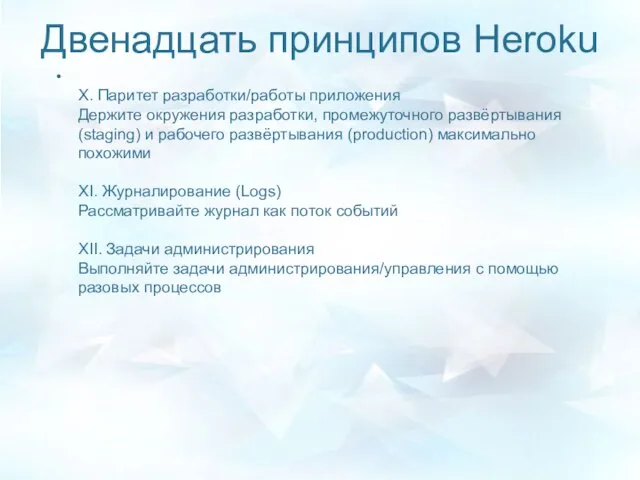 Двенадцать принципов Heroku

•

X. Паритет разработки/работы приложения
Держите окружения разработки, промежуточного развёртывания (staging) и рабочего развёртывания (production) максимально похожими

XI. Журналирование (Logs)
Рассматривайте журнал как поток событий

XII. Задачи администрирования
Выполняйте задачи администрирования/управления с помощью разовых процессов